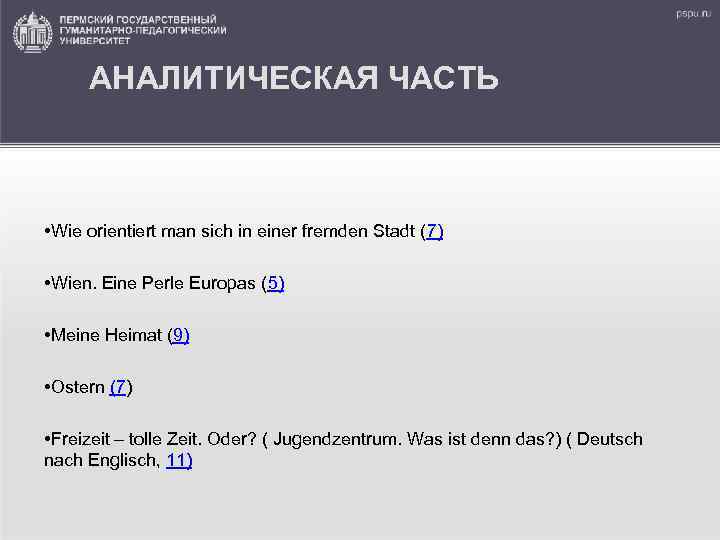 ПЕРМСКИЙ ГОСУДАРСТВЕННЫЙ ГУМАНИТАРНО-ПЕДАГОГИЧЕСКИЙ УНИВЕРСИТЕТ

pspu.ru

АНАЛИТИЧЕСКАЯ ЧАСТЬ

•Wie orientiert man sich in einer fremden Stadt (7)

•Wien. Eine Perle Europas (5)

•Meine Heimat (9)

•Ostern (7)

•Freizeit – tolle Zeit. Oder? ( Jugendzentrum. Was ist denn das?) ( Deutsch nach Englisch, 11)